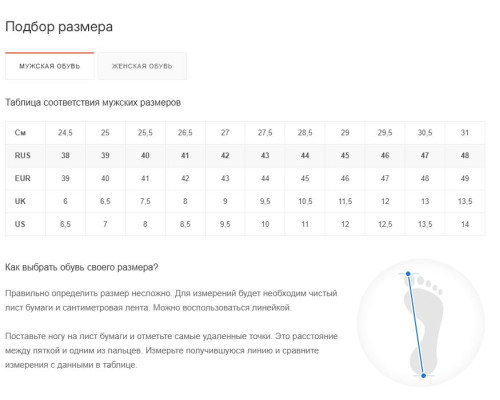 Подбор размера

МУЖСКАЯ ОБУВЬ

ЖЕНСКАЯ ОБУВЬ

Таблица соответствия мужских размеров

| См | 24,5 | 25 | 25,5 | 26,5 | 27 | 27,5 | 28,5 | 29 | 29,5 | 30,5 | 31 |
|---|---|---|---|---|---|---|---|---|---|---|---|
| RUS | 38 | 39 | 40 | 41 | 42 | 43 | 44 | 45 | 46 | 47 | 48 |
| EUR | 39 | 40 | 41 | 42 | 43 | 44 | 45 | 46 | 47 | 48 | 49 |
| UK | 6 | 6,5 | 7,5 | 8 | 9 | 9,5 | 10,5 | 11,5 | 12 | 13 | 13,5 |
| US | 6,5 | 7 | 8 | 8,5 | 9,5 | 10 | 11 | 12 | 12,5 | 13,5 | 14 |

Как выбрать обувь своего размера?

Правильно определить размер несложно. Для измерений будет необходим чистый лист бумаги и сантиметровая лента. Можно воспользоваться линейкой.

Поставьте ногу на лист бумаги и отметьте самые удаленные точки. Это расстояние между пяткой и одним из пальцев. Измерьте получившуюся линию и сравните измерения с данными в таблице.